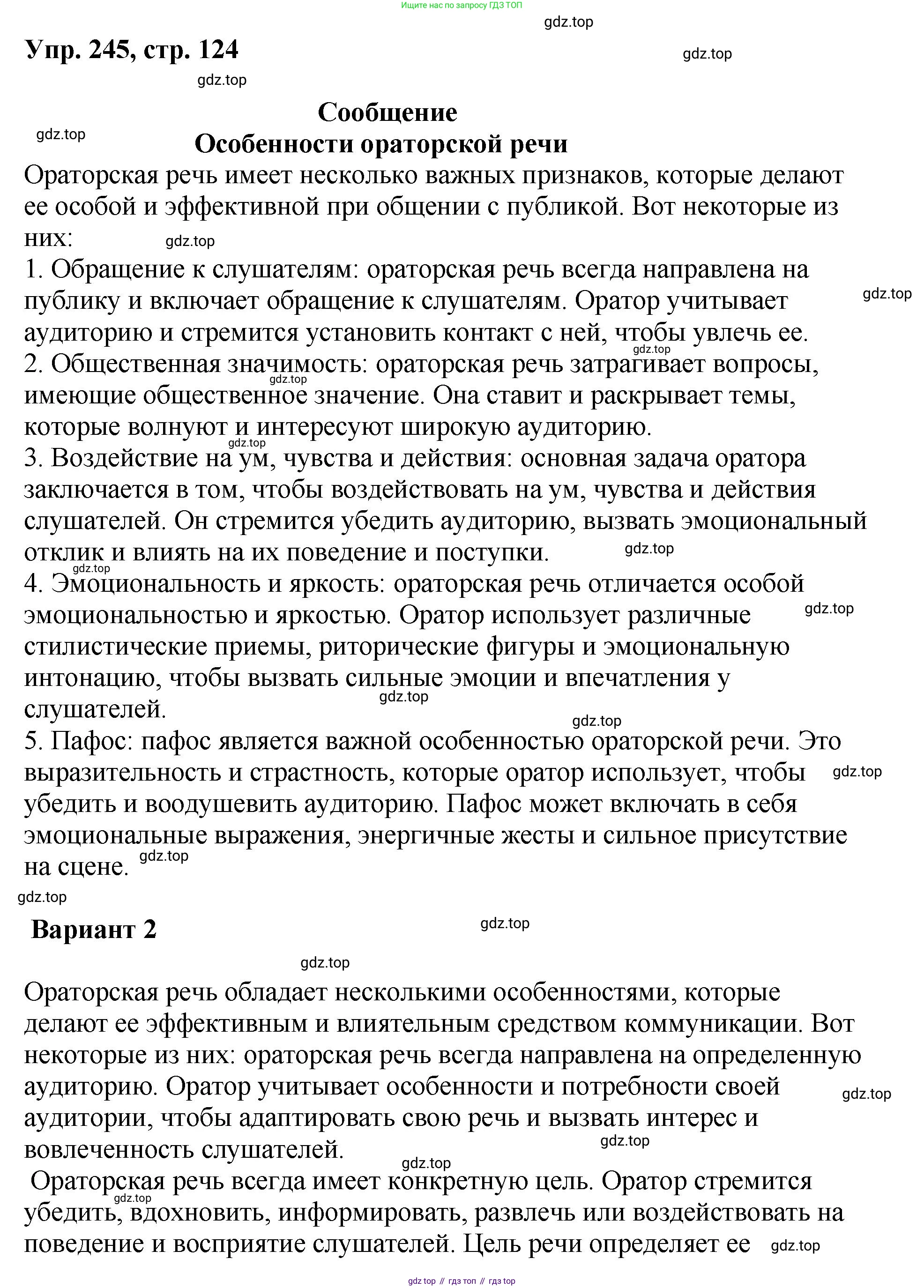 Ищите нас по запросу ГДЗ ТОП

gdz.top

Упр. 245, стр. 124

gdz.top

gdz.top

Сообщение

gdz.top

Особенности ораторской речи

Ораторская речь имеет несколько важных признаков, которые делают ее особой и эффективной при общении с публикой. Вот некоторые из них: gdz.top

1. Обращение к слушателям: ораторская речь всегда направлена на публику и включает обращение к слушателям. Оратор учитывает аудиторию и стремится установить контакт с ней, чтобы увлечь ее. gdz.top gdz.top

2. Общественная значимость: ораторская речь затрагивает вопросы, имеющие общественное значение. Она ставит и раскрывает темы, которые волнуют и интересуют широкую аудиторию. gdz.top gdz.top

3. Воздействие на ум, чувства и действия: основная задача оратора заключается в том, чтобы воздействовать на ум, чувства и действия слушателей. Он стремится убедить аудиторию, вызвать эмоциональный отклик и влиять на их поведение и поступки. gdz.top gdz.top

4. Эмоциональность и яркость: ораторская речь отличается особой эмоциональностью и яркостью. Оратор использует различные стилистические приемы, риторические фигуры и эмоциональную интонацию, чтобы вызвать сильные эмоции и впечатления у слушателей. gdz.top gdz.top gdz.top

5. Пафос: пафос является важной особенностью ораторской речи. Это выразительность и страстность, которые оратор использует, чтобы убедить и воодушевить аудиторию. Пафос может включать в себя эмоциональные выражения, энергичные жесты и сильное присутствие на сцене. gdz.top gdz.top

gdz.top

Вариант 2

gdz.top

gdz.top

Ораторская речь обладает несколькими особенностями, которые делают ее эффективным и влиятельным средством коммуникации. Вот некоторые из них: ораторская речь всегда направлена на определенную аудиторию. Оратор учитывает особенности и потребности своей аудитории, чтобы адаптировать свою речь и вызвать интерес и вовлеченность слушателей. gdz.top gdz.top

gdz.top

Ораторская речь всегда имеет конкретную цель. Оратор стремится убедить, вдохновить, информировать, развлечь или воздействовать на поведение и восприятие слушателей. Цель речи определяет ее gdz.top gdz.top

gdz top // гдз топ // гдз top